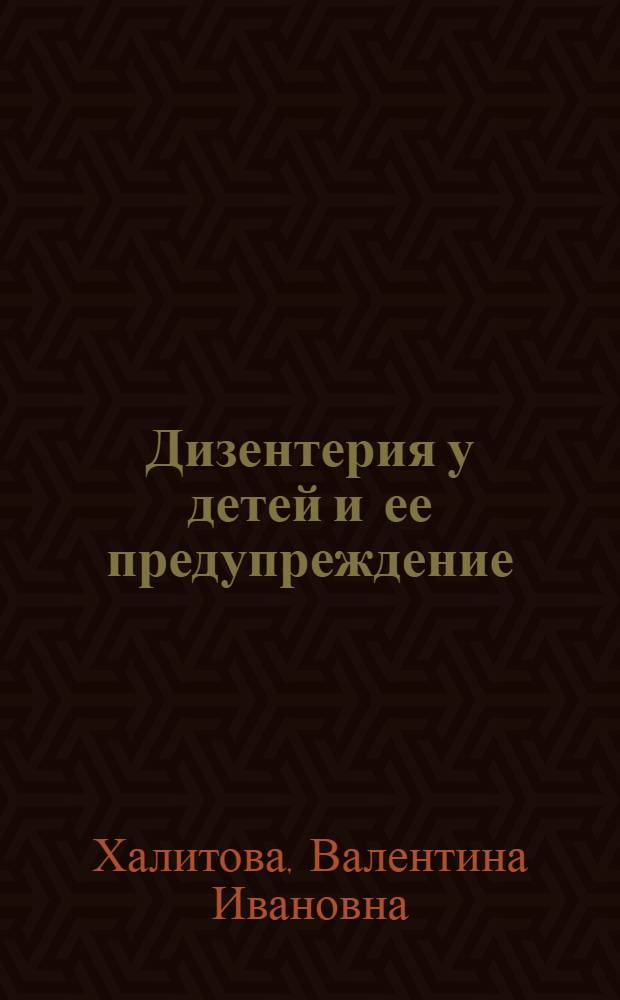 Дизентерия у детей и ее предупреждение

Халитова. Валентина Ивановна